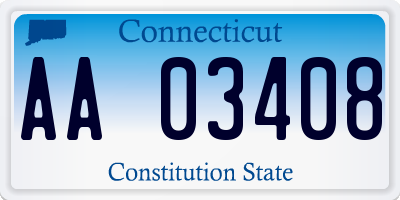 Connecticut

AA 03408

Constitution State